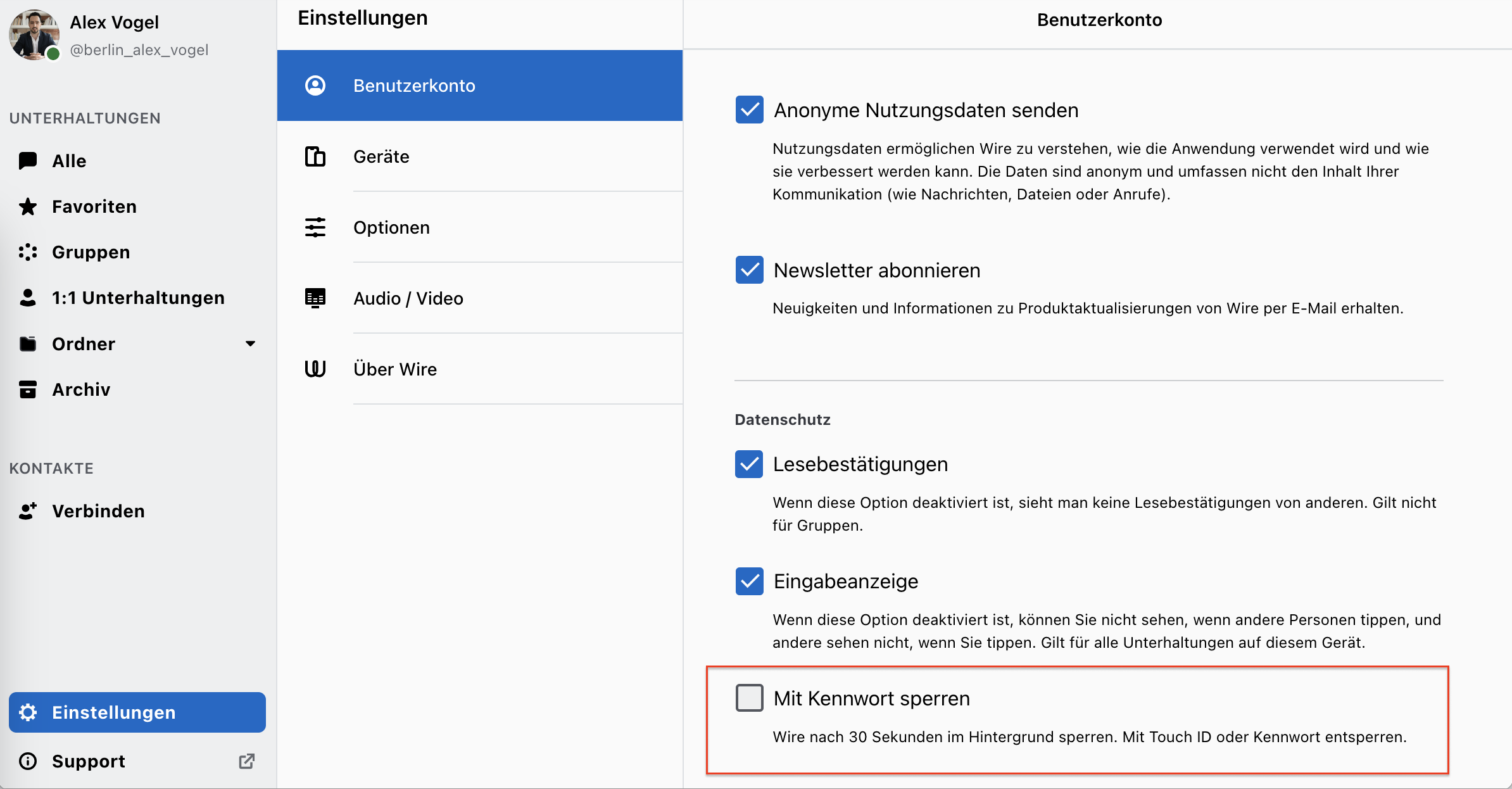 Alex Vogel
@berlin_alex_vogel

UNTERHALTUNGEN

Alle

Favoriten

Gruppen

1:1 Unterhaltungen

Ordner

Archiv

KONTAKTE

Verbinden

Einstellungen

Support

Einstellungen

Benutzerkonto

Geräte

Optionen

Audio / Video

Über Wire

Benutzerkonto

Anonyme Nutzungsdaten senden

Nutzungsdaten ermöglichen Wire zu verstehen, wie die Anwendung verwendet wird und wie sie verbessert werden kann. Die Daten sind anonym und umfassen nicht den Inhalt Ihrer Kommunikation (wie Nachrichten, Dateien oder Anrufe).

Newsletter abonnieren

Neuigkeiten und Informationen zu Produktaktualisierungen von Wire per E-Mail erhalten.

Datenschutz

Lesebestätigungen

Wenn diese Option deaktiviert ist, sieht man keine Lesebestätigungen von anderen. Gilt nicht für Gruppen.

Eingabeanzeige

Wenn diese Option deaktiviert ist, können Sie nicht sehen, wenn andere Personen tippen, und andere sehen nicht, wenn Sie tippen. Gilt für alle Unterhaltungen auf diesem Gerät.

Mit Kennwort sperren

Wire nach 30 Sekunden im Hintergrund sperren. Mit Touch ID oder Kennwort entsperren.